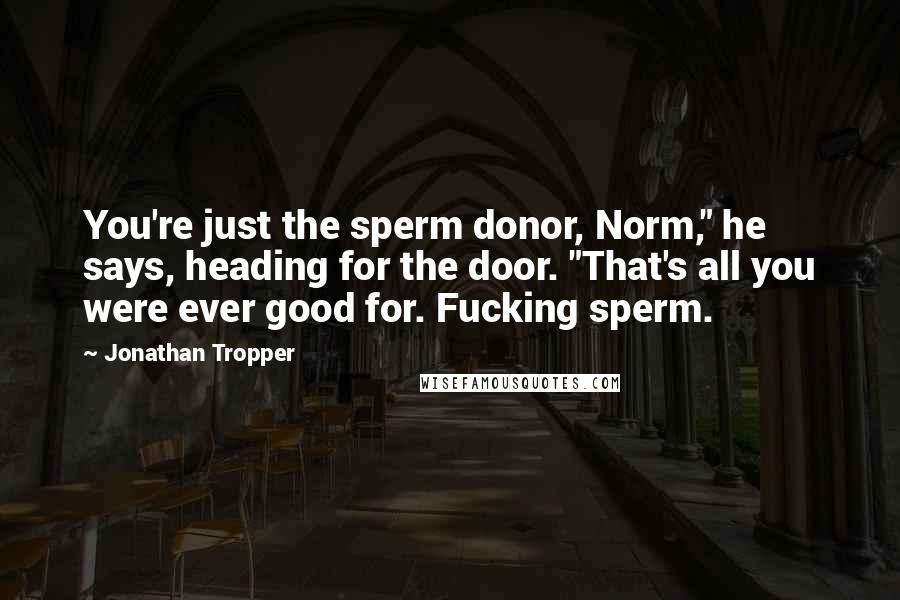 You're just the sperm donor, Norm," he says, heading for the door. "That's all you were ever good for. Fucking sperm.

~ Jonathan Tropper

WISEFAMOUSQUOTES.COM